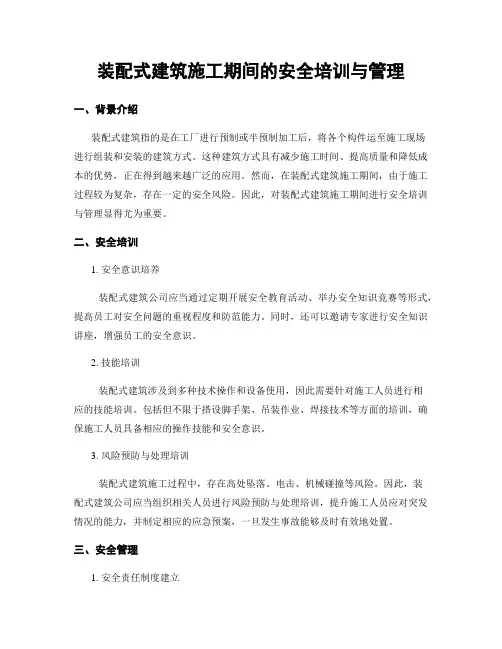 装配式建筑施工期间的安全培训与管理

一、背景介绍

装配式建筑指的是在工厂进行预制或半预制加工后，将各个构件运至施工现场进行组装和安装的建筑方式。这种建筑方式具有减少施工时间、提高质量和降低成本的优势，正在得到越来越广泛的应用。然而，在装配式建筑施工期间，由于施工过程较为复杂，存在一定的安全风险。因此，对装配式建筑施工期间进行安全培训与管理显得尤为重要。

二、安全培训

1. 安全意识培养

装配式建筑公司应当通过定期开展安全教育活动、举办安全知识竞赛等形式，提高员工对安全问题的重视程度和防范能力。同时，还可以邀请专家进行安全知识讲座，增强员工的安全意识。

2. 技能培训

装配式建筑涉及到多种技术操作和设备使用，因此需要针对施工人员进行相应的技能培训。包括但不限于搭设脚手架、吊装作业、焊接技术等方面的培训，确保施工人员具备相应的操作技能和安全意识。

3. 风险预防与处理培训

装配式建筑施工过程中，存在高处坠落、电击、机械碰撞等风险。因此，装配式建筑公司应当组织相关人员进行风险预防与处理培训，提升施工人员应对突发情况的能力，并制定相应的应急预案，一旦发生事故能够及时有效地处置。

三、安全管理

1. 安全责任制度建立